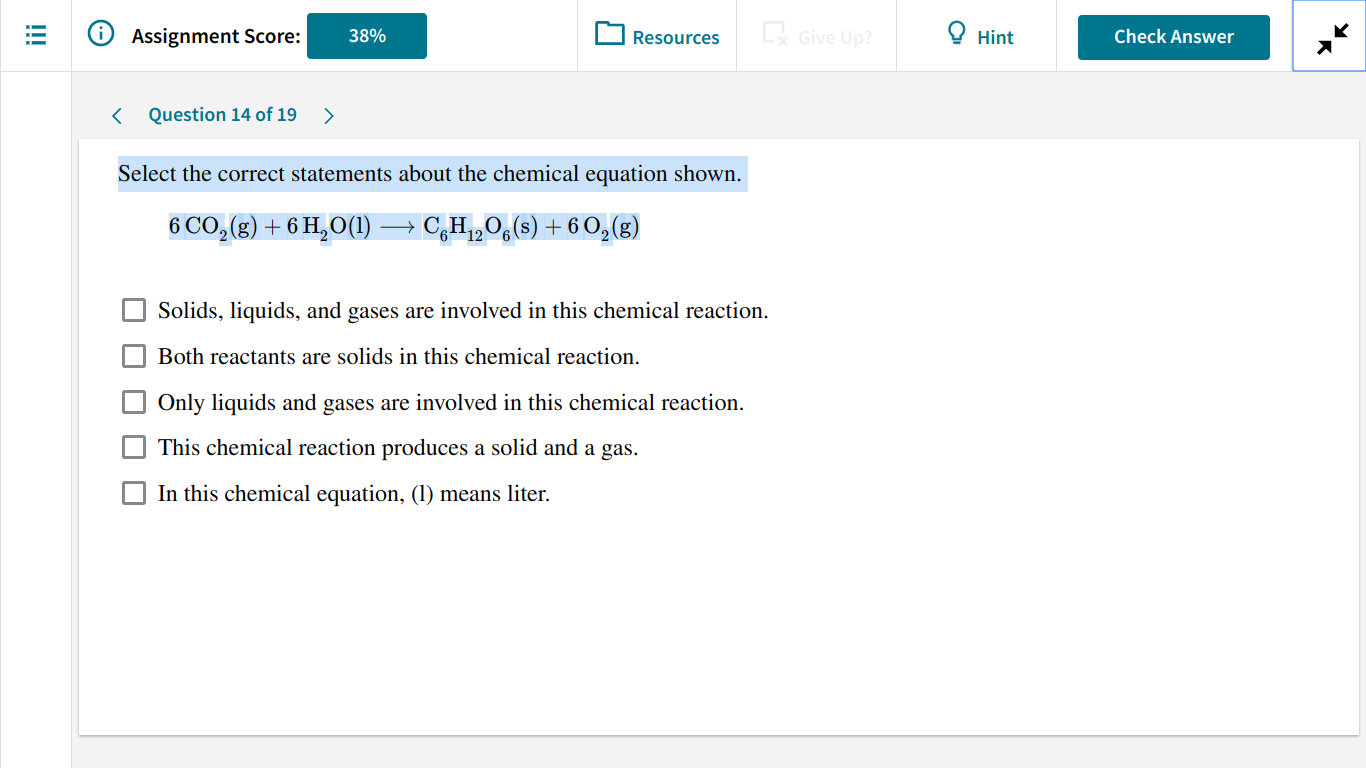 Assignment Score: 38%

Resources

Give Up?

Hint

Check Answer

Question 14 of 19

Select the correct statements about the chemical equation shown.

$6\,CO_2(g) + 6\,H_2O(l) \longrightarrow C_6H_{12}O_6(s) + 6\,O_2(g)$

Solids, liquids, and gases are involved in this chemical reaction.

Both reactants are solids in this chemical reaction.

Only liquids and gases are involved in this chemical reaction.

This chemical reaction produces a solid and a gas.

In this chemical equation, (l) means liter.